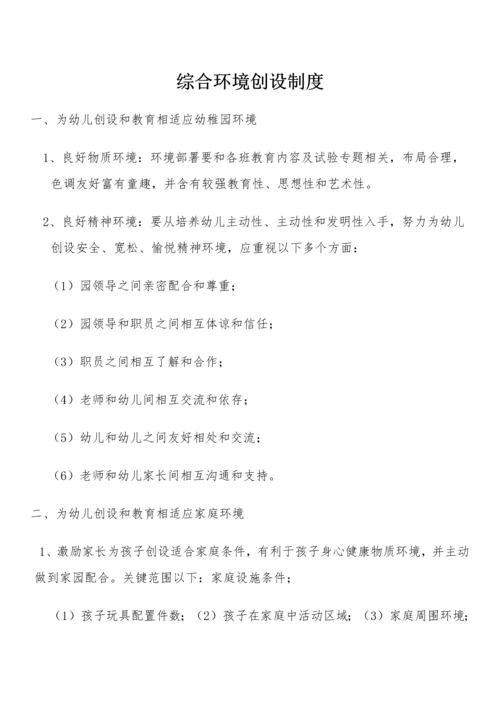 综合环境创设制度

一、为幼儿创设和教育相适应幼稚园环境

1、良好物质环境：环境部署要和各班教育内容及试验专题相关，布局合理，色调友好富有童趣，并含有较强教育性、思想性和艺术性。

2、良好精神环境：要从培养幼儿主动性、主动性和发明性入手，努力为幼儿创设安全、宽松、愉悦精神环境，应重视以下多个方面：

（1）园领导之间亲密配合和尊重；

（2）园领导和职员之间相互体谅和信任；

（3）职员之间相互了解和合作；

（4）老师和幼儿间相互交流和依存；

（5）幼儿和幼儿之间友好相处和交流；

（6）老师和幼儿家长间相互沟通和支持。

二、为幼儿创设和教育相适应家庭环境

1、激励家长为孩子创设适合家庭条件，有利于孩子身心健康物质环境，并主动做到家园配合。关键范围以下：家庭设施条件；

（1）孩子玩具配置件数；（2）孩子在家庭中活动区域；（3）家庭周围环境；